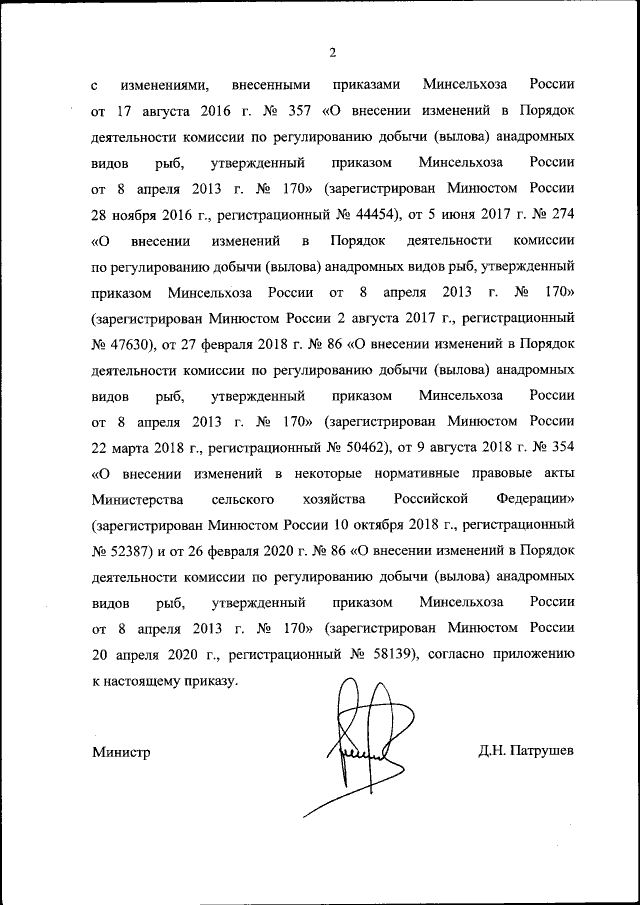 2

с изменениями, внесенными приказами Минсельхоза России от 17 августа 2016 г. № 357 «О внесении изменений в Порядок деятельности комиссии по регулированию добычи (вылова) анадромных видов рыб, утвержденный приказом Минсельхоза России от 8 апреля 2013 г. № 170» (зарегистрирован Минюстом России 28 ноября 2016 г., регистрационный № 44454), от 5 июня 2017 г. № 274 «О внесении изменений в Порядок деятельности комиссии по регулированию добычи (вылова) анадромных видов рыб, утвержденный приказом Минсельхоза России от 8 апреля 2013 г. № 170» (зарегистрирован Минюстом России 2 августа 2017 г., регистрационный № 47630), от 27 февраля 2018 г. № 86 «О внесении изменений в Порядок деятельности комиссии по регулированию добычи (вылова) анадромных видов рыб, утвержденный приказом Минсельхоза России от 8 апреля 2013 г. № 170» (зарегистрирован Минюстом России 22 марта 2018 г., регистрационный № 50462), от 9 августа 2018 г. № 354 «О внесении изменений в некоторые нормативные правовые акты Министерства сельского хозяйства Российской Федерации» (зарегистрирован Минюстом России 10 октября 2018 г., регистрационный № 52387) и от 26 февраля 2020 г. № 86 «О внесении изменений в Порядок деятельности комиссии по регулированию добычи (вылова) анадромных видов рыб, утвержденный приказом Минсельхоза России от 8 апреля 2013 г. № 170» (зарегистрирован Минюстом России 20 апреля 2020 г., регистрационный № 58139), согласно приложению к настоящему приказу.

Министр

Д.Н. Патрушев